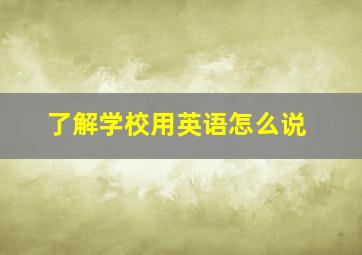 了解学校用英语怎么说